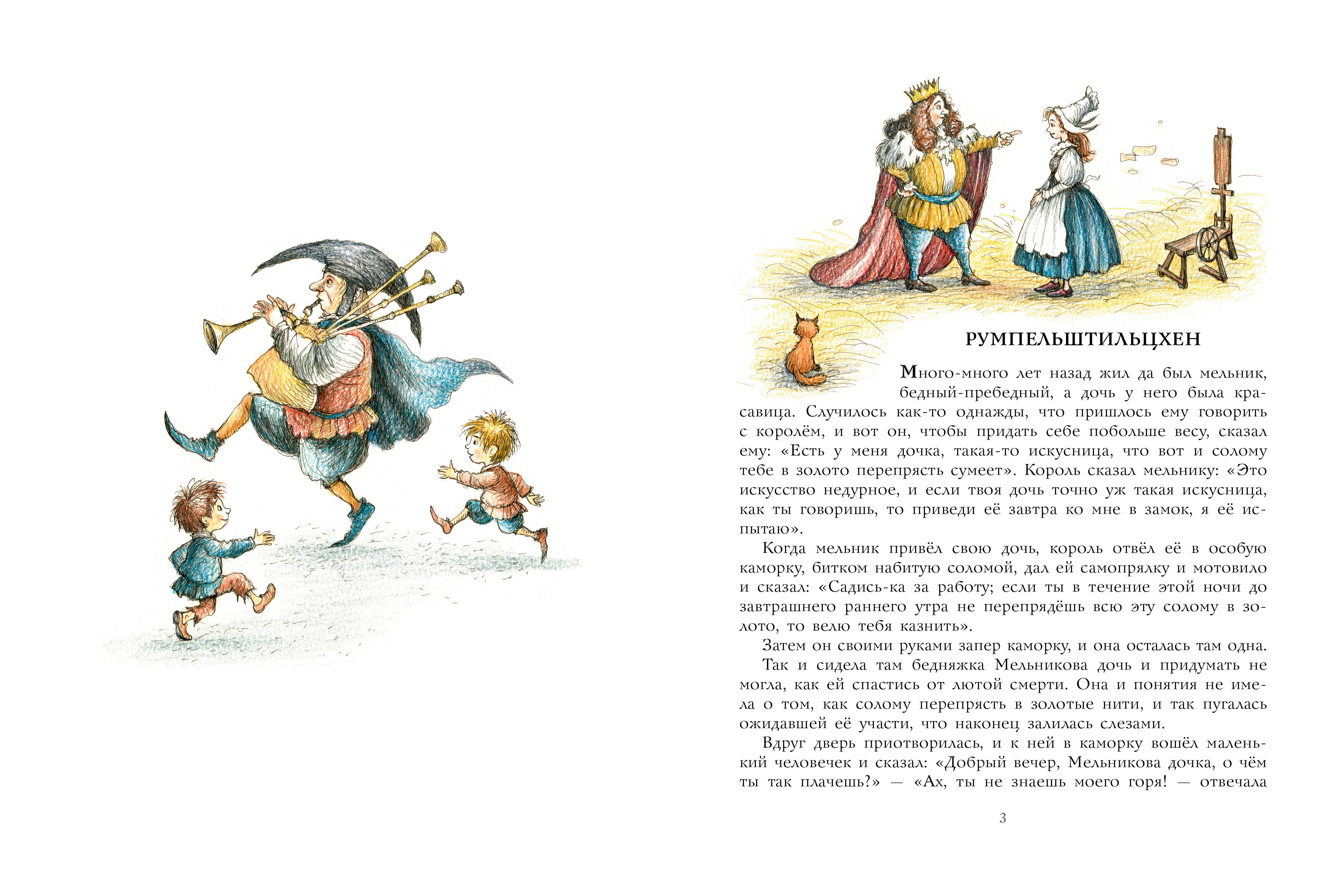 РУМПЕЛЬШТИЛЬЦХЕН

Много-много лет назад жил да был мельник, бедный-пребедный, а дочь у него была красавица. Случилось как-то однажды, что пришлось ему говорить с королём, и вот он, чтобы придать себе побольше весу, сказал ему: «Есть у меня дочка, такая-то искусница, что вот и солому тебе в золото перепрясть сумеет». Король сказал мельнику: «Это искусство недурное, и если твоя дочь точно уж такая искусница, как ты говоришь, то приведи её завтра ко мне в замок, я её испытаю».

Когда мельник привёл свою дочь, король отвёл её в особую каморку, битком набитую соломой, дал ей самопрялку и мотовило и сказал: «Садись-ка за работу; если ты в течение этой ночи до завтрашнего раннего утра не перепрядёшь всю эту солому в золото, то велю тебя казнить».

Затем он своими руками запер каморку, и она осталась там одна.

Так и сидела там бедняжка Мельникова дочь и придумать не могла, как ей спастись от лютой смерти. Она и понятия не имела о том, как солому перепрясть в золотые нити, и так пугалась ожидавшей её участи, что наконец залилась слезами.

Вдруг дверь приотворилась, и к ней в каморку вошёл маленький человечек и сказал: «Добрый вечер, Мельникова дочка, о чём ты так плачешь?» — «Ах, ты не знаешь моего горя! — отвечала

3